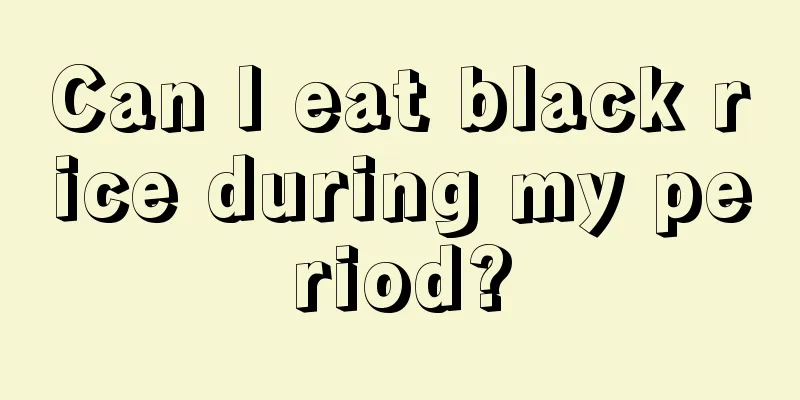 Can I eat black rice during my period?